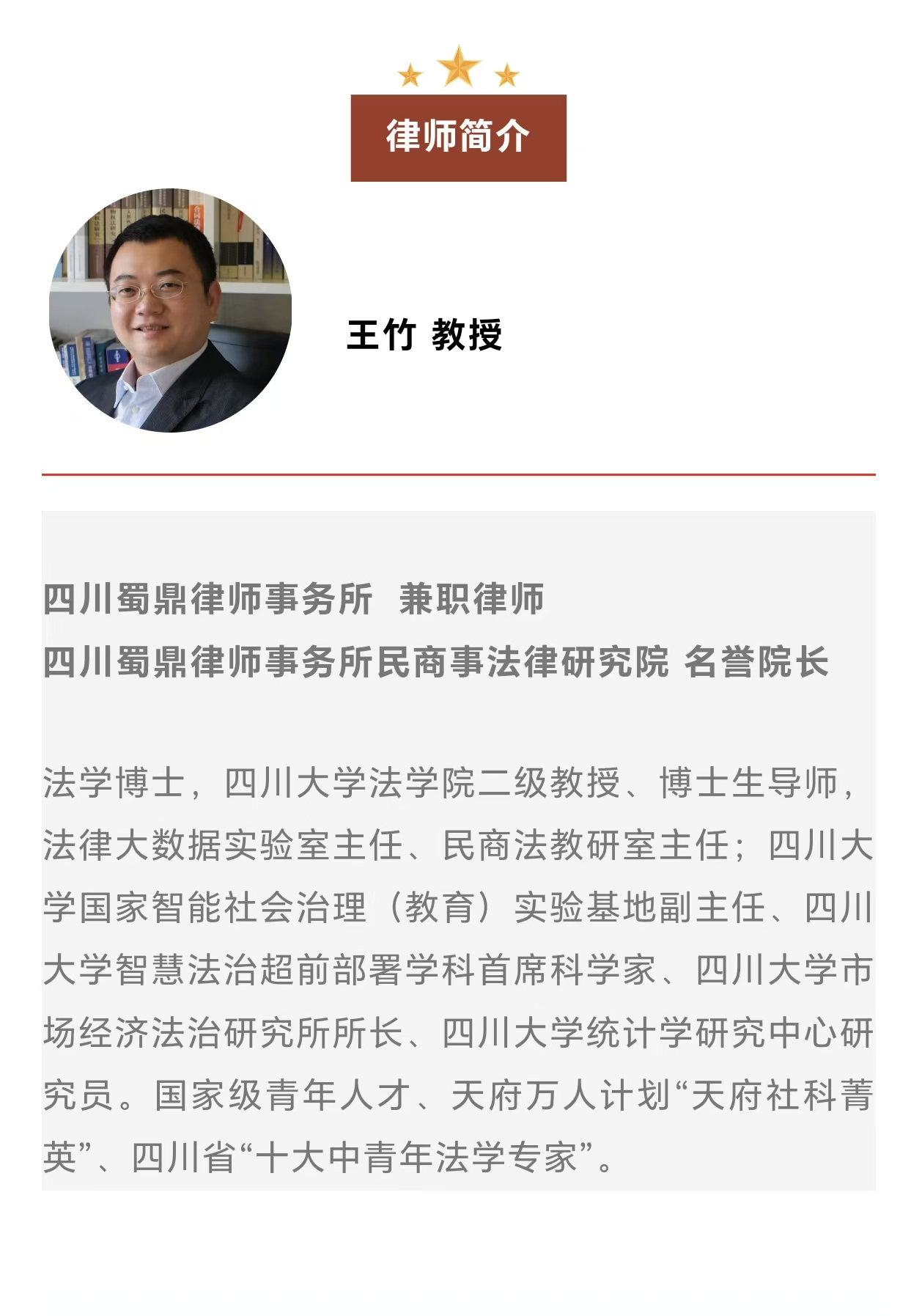 律师简介

王竹 教授

四川蜀鼎律师事务所 兼职律师
四川蜀鼎律师事务所民商事法律研究院 名誉院长

法学博士，四川大学法学院二级教授、博士生导师，法律大数据实验室主任、民商法教研室主任；四川大学国家智能社会治理（教育）实验基地副主任、四川大学智慧法治超前部署学科首席科学家、四川大学市场经济法治研究所所长、四川大学统计学研究中心研究员。国家级青年人才、天府万人计划“天府社科菁英”、四川省“十大中青年法学专家”。